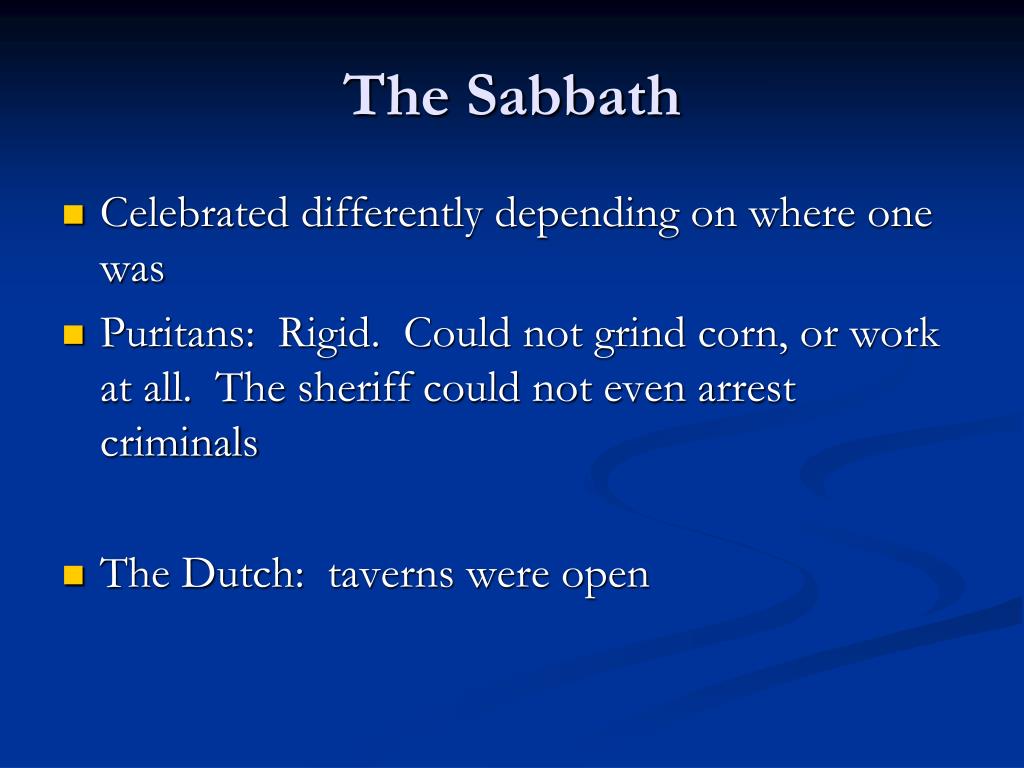 The Sabbath

Celebrated differently depending on where one was

Puritans: Rigid. Could not grind corn, or work at all. The sheriff could not even arrest criminals

The Dutch: taverns were open